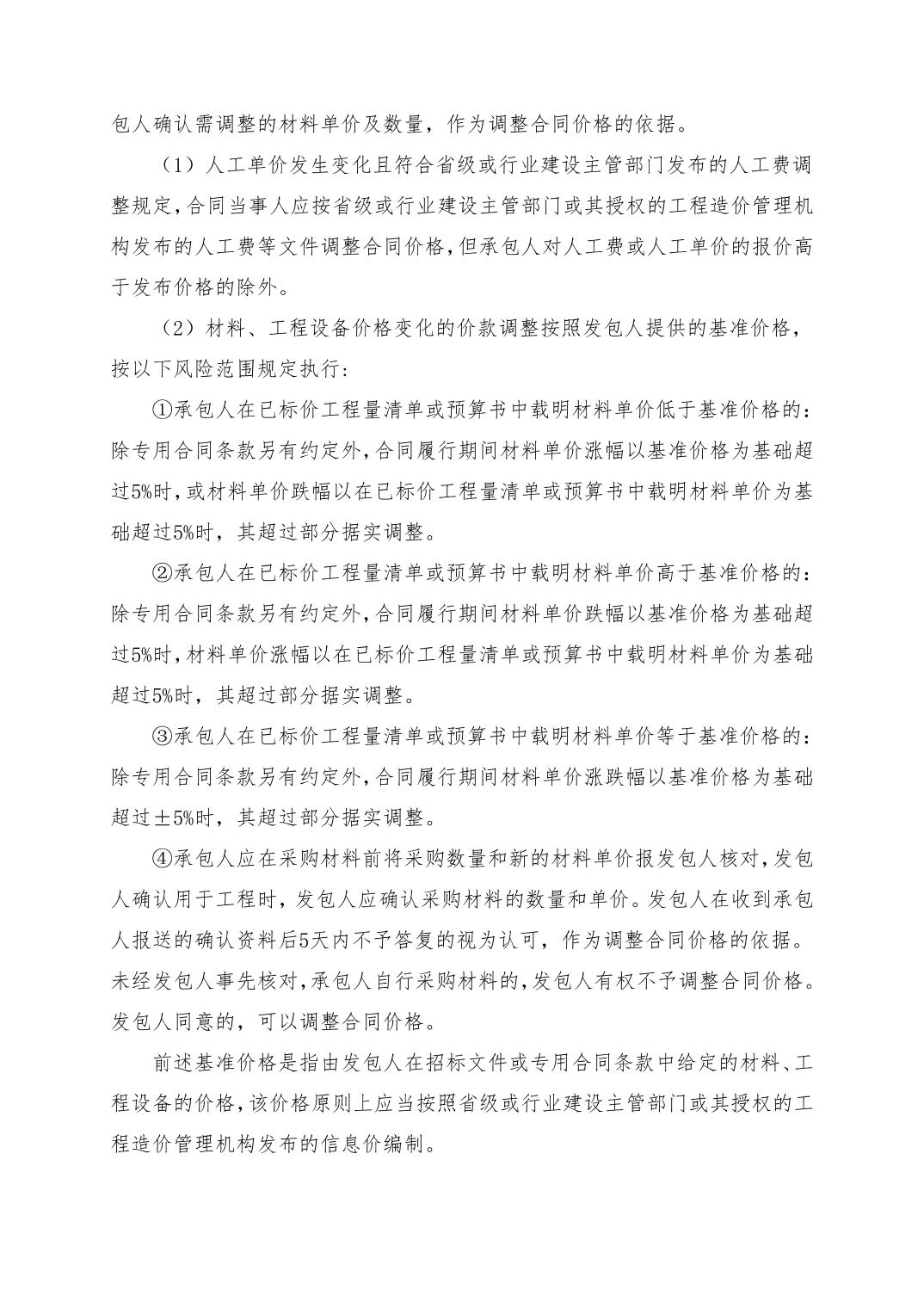 包人确认需调整的材料单价及数量，作为调整合同价格的依据。

（1）人工单价发生变化且符合省级或行业建设主管部门发布的人工费调整规定，合同当事人应按省级或行业建设主管部门或其授权的工程造价管理机构发布的人工费等文件调整合同价格，但承包人对人工费或人工单价的报价高于发布价格的除外。

（2）材料、工程设备价格变化的价款调整按照发包人提供的基准价格，按以下风险范围规定执行：

①承包人在已标价工程量清单或预算书中载明材料单价低于基准价格的：除专用合同条款另有约定外，合同履行期间材料单价涨幅以基准价格为基础超过5%时，或材料单价跌幅以在已标价工程量清单或预算书中载明材料单价为基础超过5%时，其超过部分据实调整。

②承包人在已标价工程量清单或预算书中载明材料单价高于基准价格的：除专用合同条款另有约定外，合同履行期间材料单价跌幅以基准价格为基础超过5%时，材料单价涨幅以在已标价工程量清单或预算书中载明材料单价为基础超过5%时，其超过部分据实调整。

③承包人在已标价工程量清单或预算书中载明材料单价等于基准价格的：除专用合同条款另有约定外，合同履行期间材料单价涨跌幅以基准价格为基础超过±5%时，其超过部分据实调整。

④承包人应在采购材料前将采购数量和新的材料单价报发包人核对，发包人确认用于工程时，发包人应确认采购材料的数量和单价。发包人在收到承包人报送的确认资料后5天内不予答复的视为认可，作为调整合同价格的依据。未经发包人事先核对，承包人自行采购材料的，发包人有权不予调整合同价格。发包人同意的，可以调整合同价格。

前述基准价格是指由发包人在招标文件或专用合同条款中给定的材料、工程设备的价格，该价格原则上应当按照省级或行业建设主管部门或其授权的工程造价管理机构发布的信息价编制。